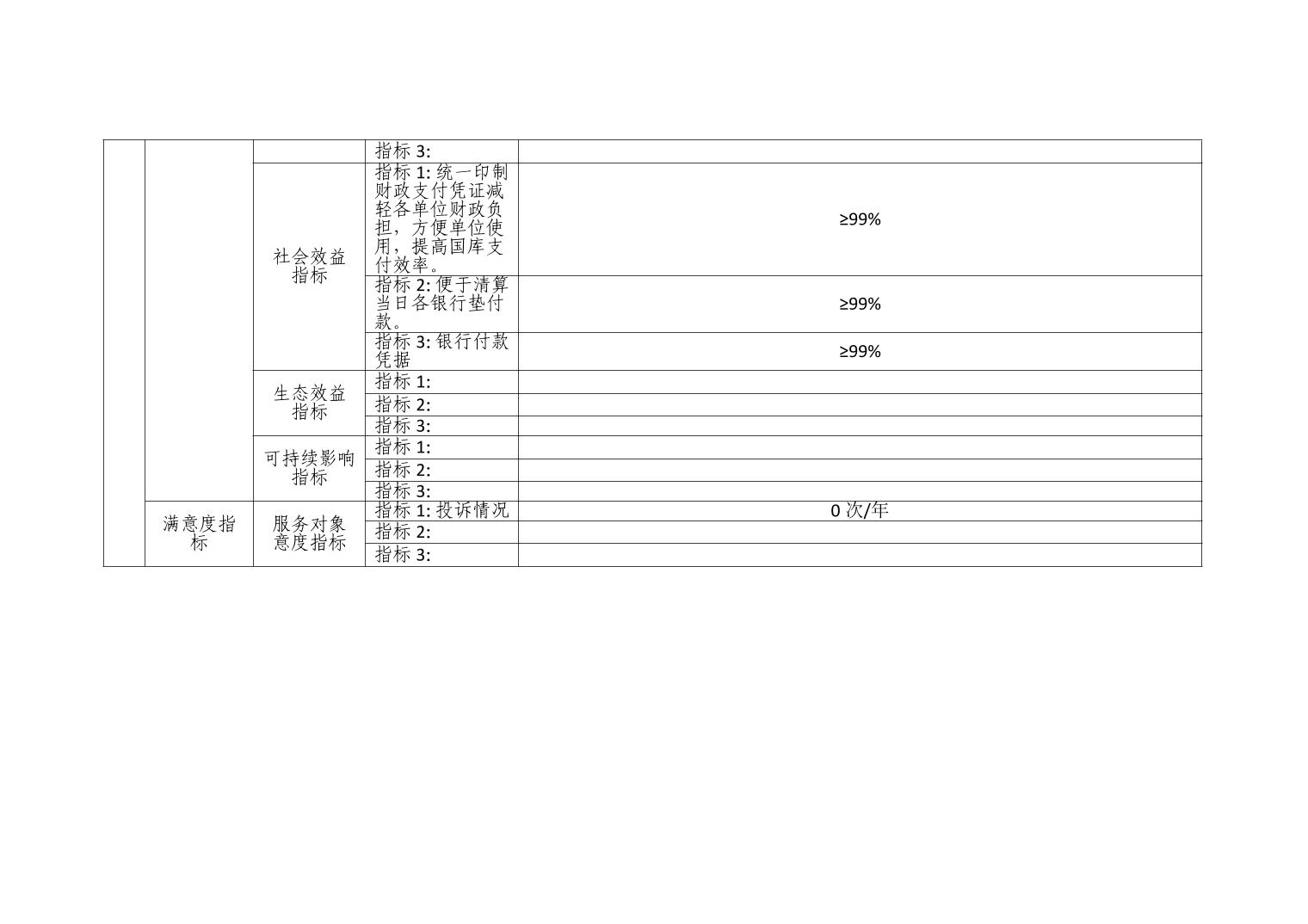 |  |  |  | 指标3: |  |
|---|---|---|---|---|
|  |  | 社会效益指标 | 指标1:统一印制财政支付凭证减轻各单位财政负担，方便单位使用，提高国库支付效率。 | ≥99% |
|  |  |  | 指标2:便于清算当日各银行垫付款。 | ≥99% |
|  |  |  | 指标3:银行付款凭据 | ≥99% |
|  |  | 生态效益指标 | 指标1: |  |
|  |  |  | 指标2: |  |
|  |  |  | 指标3: |  |
|  |  | 可持续影响指标 | 指标1: |  |
|  |  |  | 指标2: |  |
|  |  |  | 指标3: |  |
|  | 满意度指标 | 服务对象意度指标 | 指标1:投诉情况 | 0次/年 |
|  |  |  | 指标2: |  |
|  |  |  | 指标3: |  |